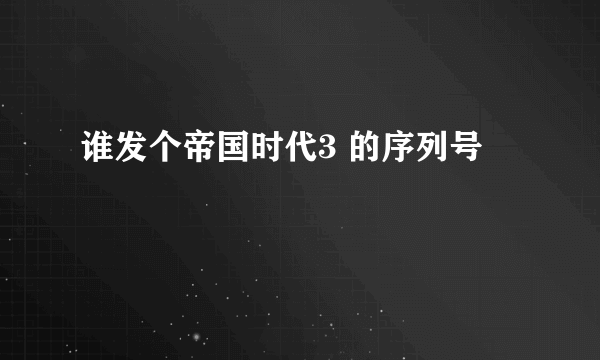 谁发个帝国时代3 的序列号